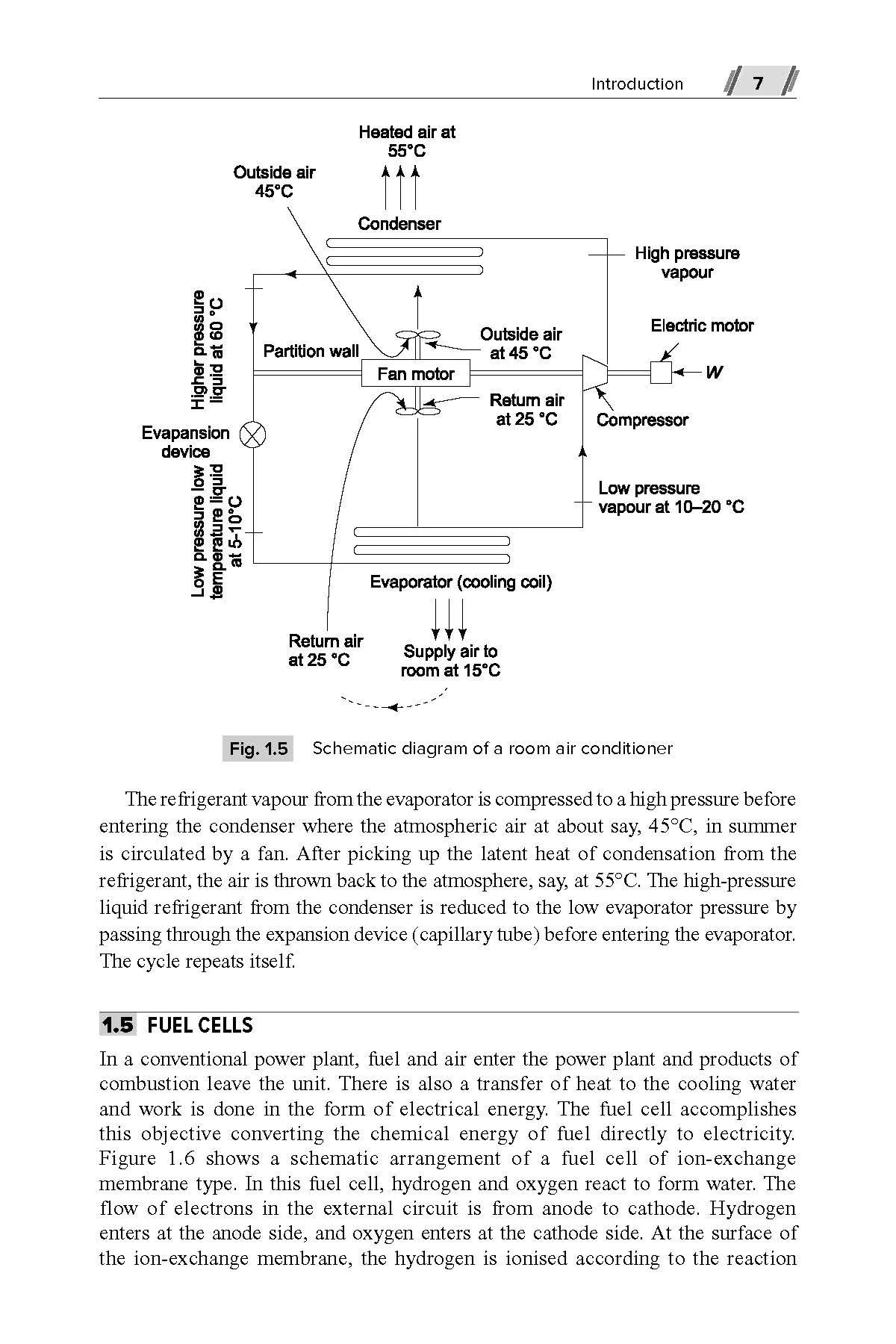 Introduction 7

Heated air at
55°C

Outside air
45°C

Condenser

High pressure
vapour

Higher pressure
liquid at 60 °C

Partition wall

Outside air
at 45 °C

Electric motor

Fan motor

W

Return air
at 25 °C

Compressor

Evapansion
device

Low pressure low
temperature liquid
at 5-10°C

Low pressure
vapour at 10–20 °C

Evaporator (cooling coil)

Return air
at 25 °C

Supply air to
room at 15°C

Fig. 1.5 Schematic diagram of a room air conditioner

The refrigerant vapour from the evaporator is compressed to a high pressure before entering the condenser where the atmospheric air at about say, 45°C, in summer is circulated by a fan. After picking up the latent heat of condensation from the refrigerant, the air is thrown back to the atmosphere, say, at 55°C. The high-pressure liquid refrigerant from the condenser is reduced to the low evaporator pressure by passing through the expansion device (capillary tube) before entering the evaporator. The cycle repeats itself.

1.5 FUEL CELLS

In a conventional power plant, fuel and air enter the power plant and products of combustion leave the unit. There is also a transfer of heat to the cooling water and work is done in the form of electrical energy. The fuel cell accomplishes this objective converting the chemical energy of fuel directly to electricity. Figure 1.6 shows a schematic arrangement of a fuel cell of ion-exchange membrane type. In this fuel cell, hydrogen and oxygen react to form water. The flow of electrons in the external circuit is from anode to cathode. Hydrogen enters at the anode side, and oxygen enters at the cathode side. At the surface of the ion-exchange membrane, the hydrogen is ionised according to the reaction